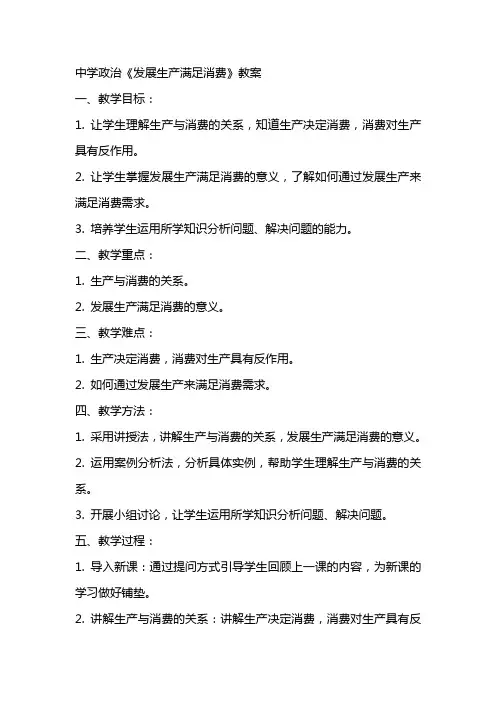 中学政治《发展生产满足消费》教案

一、教学目标：

1. 让学生理解生产与消费的关系，知道生产决定消费，消费对生产具有反作用。

2. 让学生掌握发展生产满足消费的意义，了解如何通过发展生产来满足消费需求。

3. 培养学生运用所学知识分析问题、解决问题的能力。

二、教学重点：

1. 生产与消费的关系。

2. 发展生产满足消费的意义。

三、教学难点：

1. 生产决定消费，消费对生产具有反作用。

2. 如何通过发展生产来满足消费需求。

四、教学方法：

1. 采用讲授法，讲解生产与消费的关系，发展生产满足消费的意义。

2. 运用案例分析法，分析具体实例，帮助学生理解生产与消费的关系。

3. 开展小组讨论，让学生运用所学知识分析问题、解决问题。

五、教学过程：

1. 导入新课：通过提问方式引导学生回顾上一课的内容，为新课的学习做好铺垫。

2. 讲解生产与消费的关系：讲解生产决定消费，消费对生产具有反